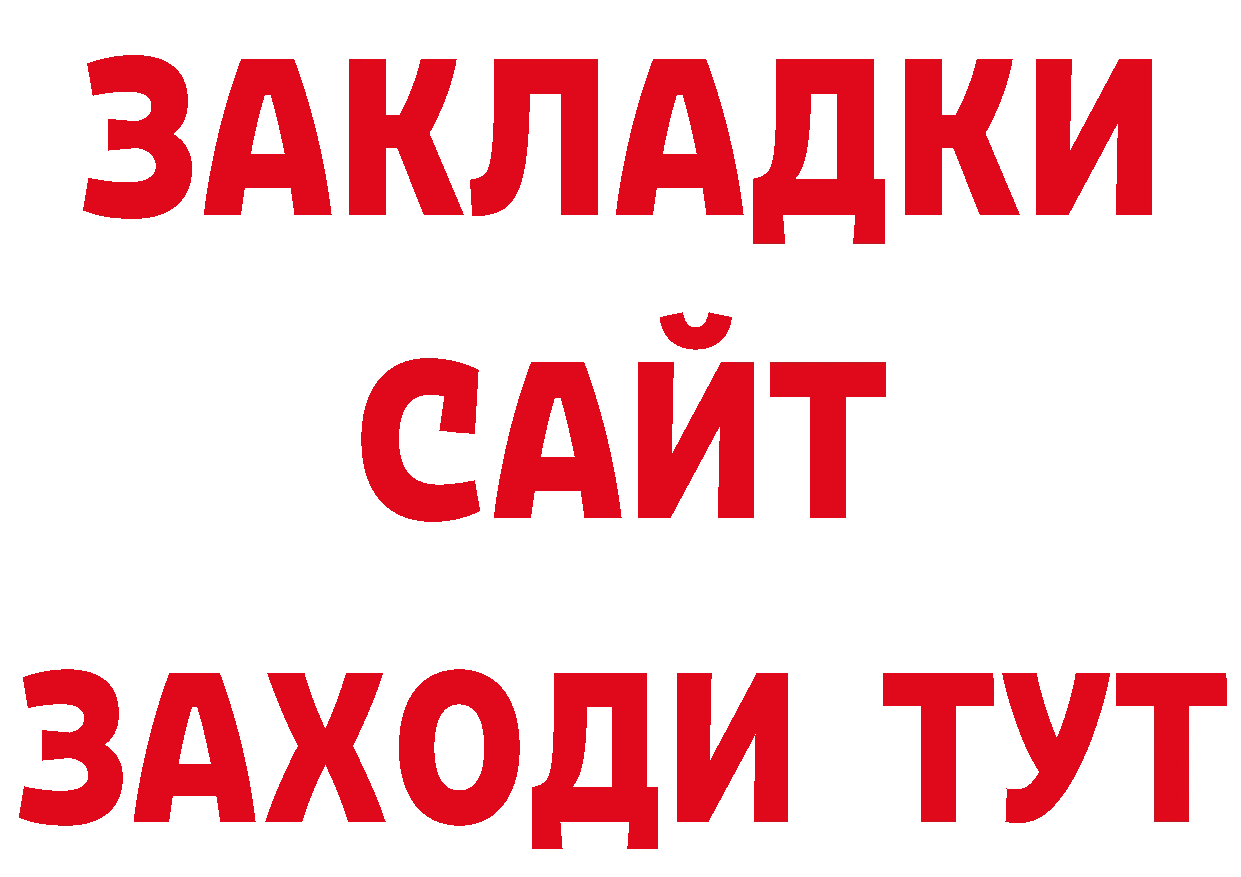 ЗАКЛАДКИ
САЙТ
ЗАХОДИ ТУТ